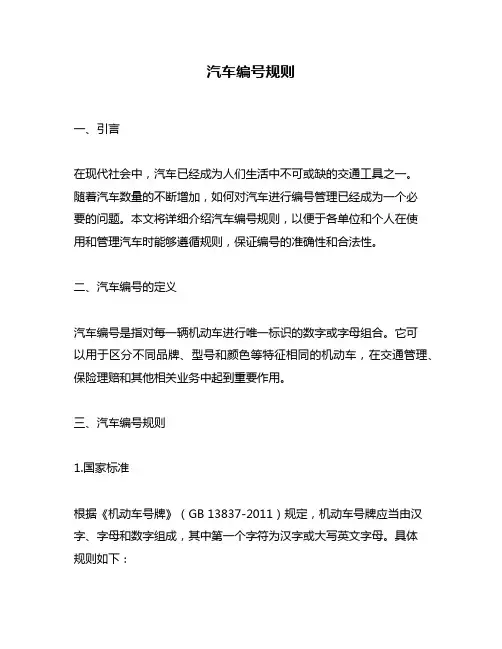 汽车编号规则

一、引言

在现代社会中，汽车已经成为人们生活中不可或缺的交通工具之一。随着汽车数量的不断增加，如何对汽车进行编号管理已经成为一个必要的问题。本文将详细介绍汽车编号规则，以便于各单位和个人在使用和管理汽车时能够遵循规则，保证编号的准确性和合法性。

二、汽车编号的定义

汽车编号是指对每一辆机动车进行唯一标识的数字或字母组合。它可以用于区分不同品牌、型号和颜色等特征相同的机动车，在交通管理、保险理赔和其他相关业务中起到重要作用。

三、汽车编号规则

1.国家标准

根据《机动车号牌》（GB 13837-2011）规定，机动车号牌应当由汉字、字母和数字组成，其中第一个字符为汉字或大写英文字母。具体规则如下：